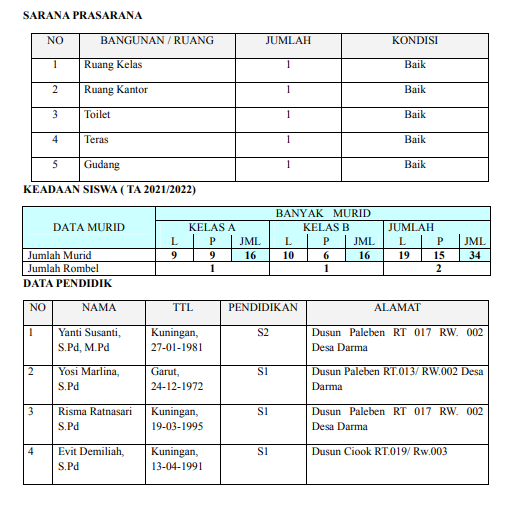 SARANA PRASARANA

| NO | BANGUNAN / RUANG | JUMLAH | KONDISI |
|---|---|---|---|
| 1 | Ruang Kelas | 1 | Baik |
| 2 | Ruang Kantor | 1 | Baik |
| 3 | Toilet | 1 | Baik |
| 4 | Teras | 1 | Baik |
| 5 | Gudang | 1 | Baik |

KEADAAN SISWA ( TA 2021/2022)

| DATA MURID | BANYAK MURID | | | | | | | | |
|---|---|---|---|---|---|---|---|---|---|
| | KELAS A | | | KELAS B | | | JUMLAH | | |
| | L | P | JML | L | P | JML | L | P | JML |
| Jumlah Murid | 9 | 9 | 16 | 10 | 6 | 16 | 19 | 15 | 34 |
| Jumlah Rombel | 1 | | | 1 | | | 2 | | |

DATA PENDIDIK

| NO | NAMA | TTL | PENDIDIKAN | ALAMAT |
|---|---|---|---|---|
| 1 | Yanti Susanti, S.Pd, M.Pd | Kuningan, 27-01-1981 | S2 | Dusun Paleben RT 017 RW. 002 Desa Darma |
| 2 | Yosi Marlina, S.Pd | Garut, 24-12-1972 | S1 | Dusun Paleben RT.013/ RW.002 Desa Darma |
| 3 | Risma Ratnasari S.Pd | Kuningan, 19-03-1995 | S1 | Dusun Paleben RT 017 RW. 002 Desa Darma |
| 4 | Evit Demiliah, S.Pd | Kuningan, 13-04-1991 | S1 | Dusun Ciook RT.019/ Rw.003 |